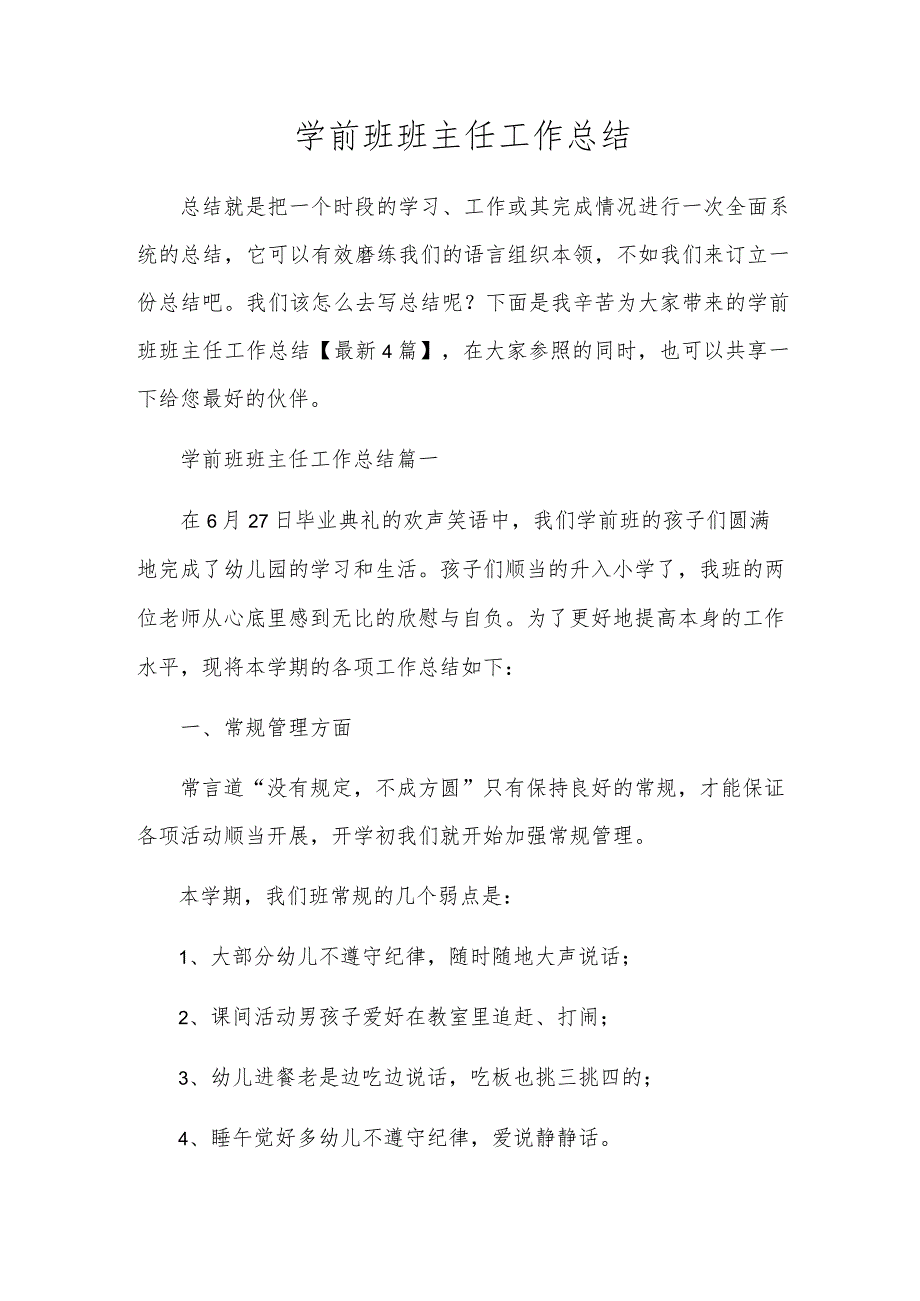 学前班班主任工作总结

总结就是把一个时段的学习、工作或其完成情况进行一次全面系统的总结，它可以有效磨练我们的语言组织本领，不如我们来订立一份总结吧。我们该怎么去写总结呢？下面是我辛苦为大家带来的学前班班主任工作总结【最新4篇】，在大家参照的同时，也可以共享一下给您最好的伙伴。

学前班班主任工作总结篇一

在6月27日毕业典礼的欢声笑语中，我们学前班的孩子们圆满地完成了幼儿园的学习和生活。孩子们顺当的升入小学了，我班的两位老师从心底里感到无比的欣慰与自负。为了更好地提高本身的工作水平，现将本学期的各项工作总结如下：

一、常规管理方面

常言道“没有规定，不成方圆”只有保持良好的常规，才能保证各项活动顺当开展，开学初我们就开始加强常规管理。

本学期，我们班常规的几个弱点是：

1、大部分幼儿不遵守纪律，随时随地大声说话；

2、课间活动男孩子爱好在教室里追赶、打闹；

3、幼儿进餐老是边吃边说话，吃板也挑三挑四的；

4、睡午觉好多幼儿不遵守纪律，爱说静静话。